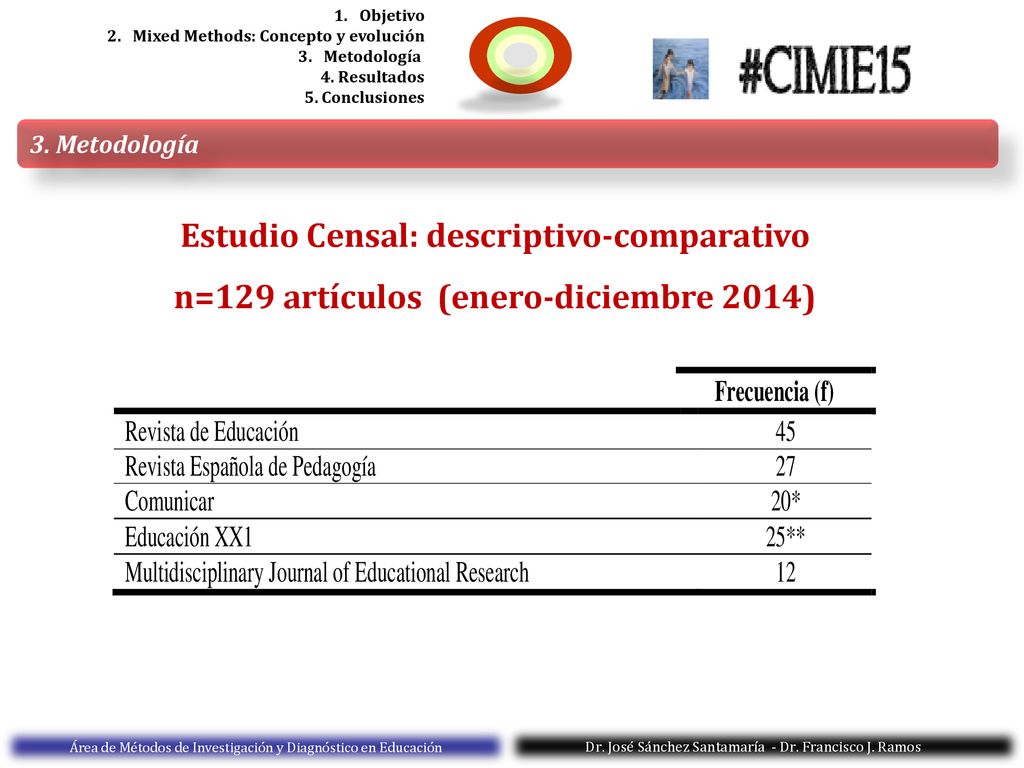 1. Objetivo
2. Mixed Methods: Concepto y evolución
3. Metodología
4. Resultados
5. Conclusiones

#CIMIE15

3. Metodología

Estudio Censal: descriptivo-comparativo
n=129 artículos (enero-diciembre 2014)

| | Frecuencia (f) |
|---|---|
| Revista de Educación | 45 |
| Revista Española de Pedagogía | 27 |
| Comunicar | 20* |
| Educación XX1 | 25** |
| Multidisciplinary Journal of Educational Research | 12 |

Área de Métodos de Investigación y Diagnóstico en Educación

Dr. José Sánchez Santamaría - Dr. Francisco J. Ramos